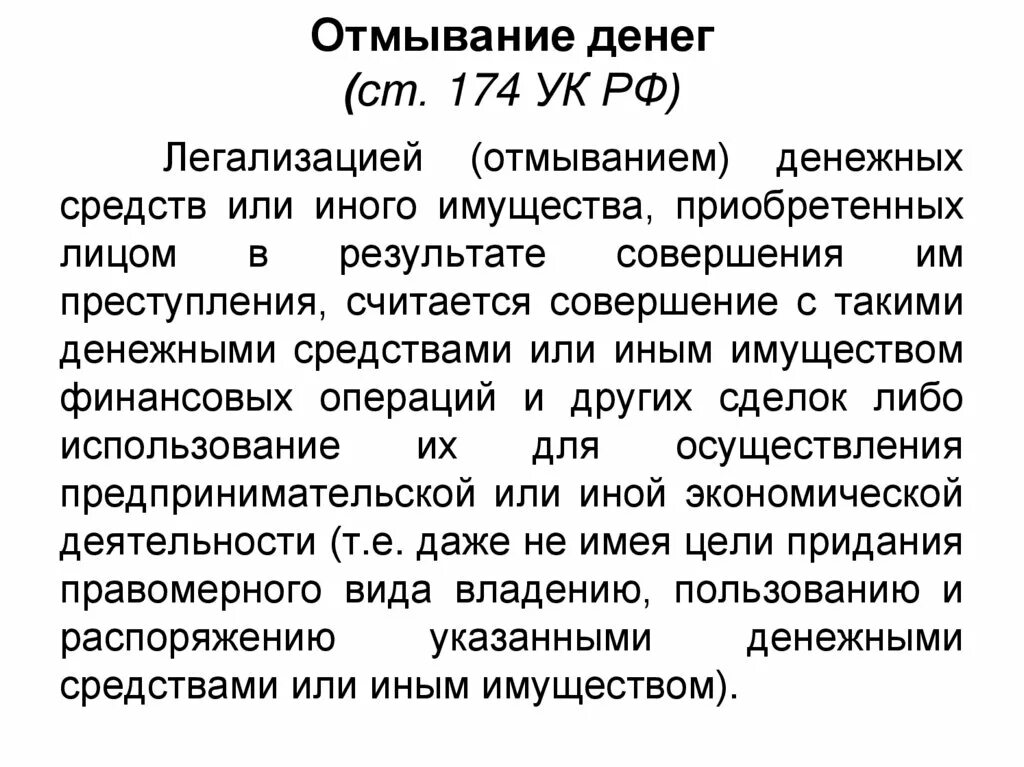 Отмывание денег
(ст. 174 УК РФ)

Легализацией (отмыванием) денежных средств или иного имущества, приобретенных лицом в результате совершения им преступления, считается совершение с такими денежными средствами или иным имуществом финансовых операций и других сделок либо использование их для осуществления предпринимательской или иной экономической деятельности (т.е. даже не имея цели придания правомерного вида владению, пользованию и распоряжению указанными денежными средствами или иным имуществом).